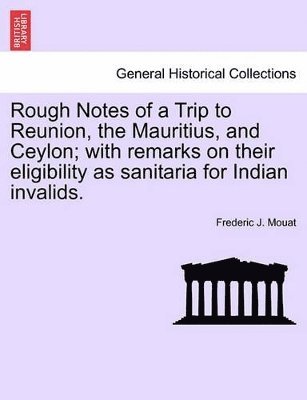 BRITISH LIBRARY

General Historical Collections

Rough Notes of a Trip to Reunion, the Mauritius, and Ceylon; with remarks on their eligibility as sanitaria for Indian invalids.

Frederic J. Mouat